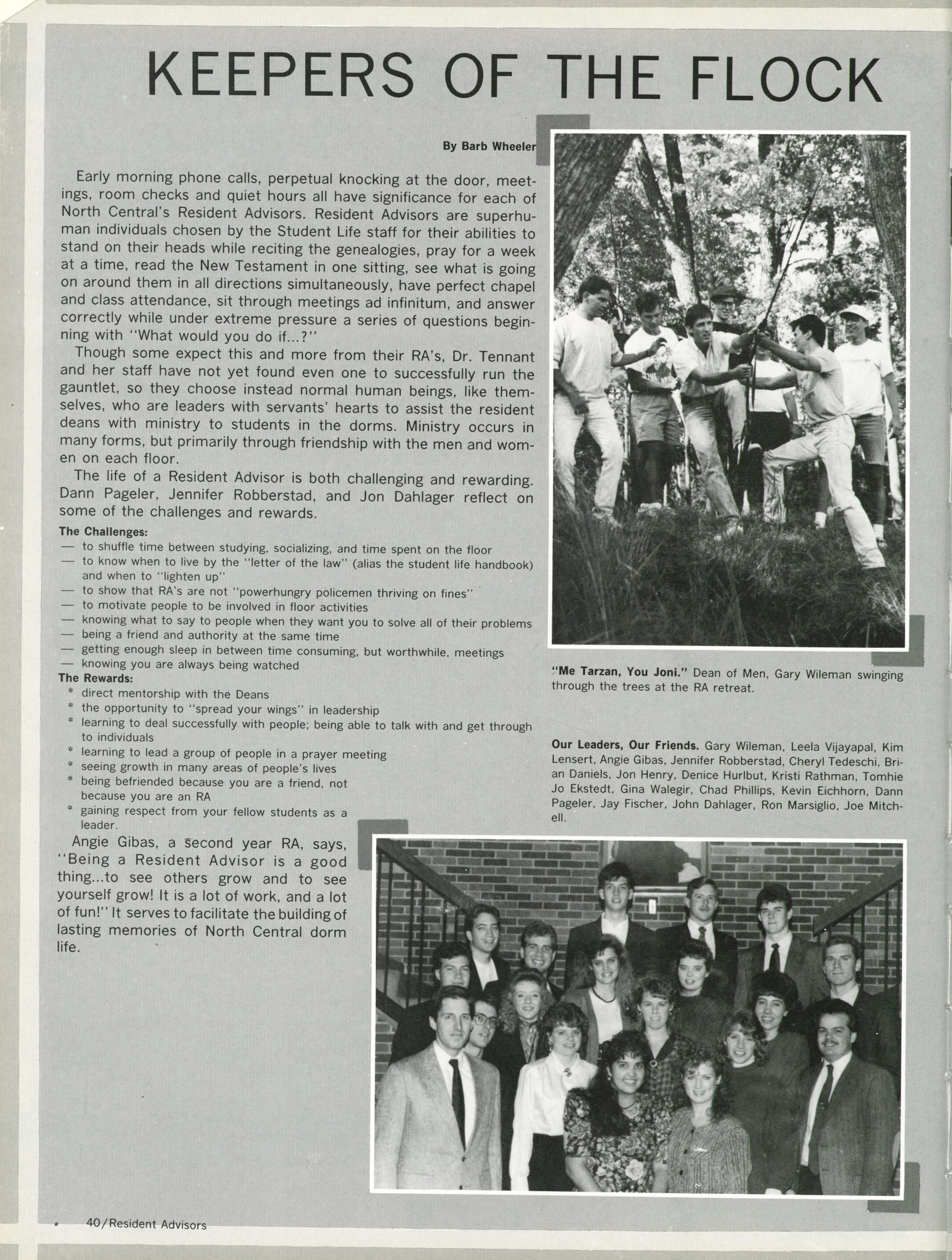 KEEPERS OF THE FLOCK

By Barb Wheeler

Early morning phone calls, perpetual knocking at the door, meetings, room checks and quiet hours all have significance for each of North Central's Resident Advisors. Resident Advisors are superhuman individuals chosen by the Student Life staff for their abilities to stand on their heads while reciting the genealogies, pray for a week at a time, read the New Testament in one sitting, see what is going on around them in all directions simultaneously, have perfect chapel and class attendance, sit through meetings ad infinitum, and answer correctly while under extreme pressure a series of questions beginning with "What would you do if...?"

Though some expect this and more from their RA's, Dr. Tennant and her staff have not yet found even one to successfully run the gauntlet, so they choose instead normal human beings, like themselves, who are leaders with servants' hearts to assist the resident deans with ministry to students in the dorms. Ministry occurs in many forms, but primarily through friendship with the men and women on each floor.

The life of a Resident Advisor is both challenging and rewarding. Dann Pageler, Jennifer Robberstad, and Jon Dahlager reflect on some of the challenges and rewards.

The Challenges:
— to shuffle time between studying, socializing, and time spent on the floor
— to know when to live by the "letter of the law" (alias the student life handbook) and when to "lighten up"
— to show that RA's are not "powerhungry policemen thriving on fines"
— to motivate people to be involved in floor activities
— knowing what to say to people when they want you to solve all of their problems
— being a friend and authority at the same time
— getting enough sleep in between time consuming, but worthwhile, meetings
— knowing you are always being watched

The Rewards:
* direct mentorship with the Deans
* the opportunity to "spread your wings" in leadership
* learning to deal successfully with people; being able to talk with and get through to individuals
* learning to lead a group of people in a prayer meeting
* seeing growth in many areas of people's lives
* being befriended because you are a friend, not because you are an RA
* gaining respect from your fellow students as a leader.

Angie Gibas, a second year RA, says, "Being a Resident Advisor is a good thing...to see others grow and to see yourself grow! It is a lot of work, and a lot of fun!" It serves to facilitate the building of lasting memories of North Central dorm life.

"Me Tarzan, You Joni." Dean of Men, Gary Wileman swinging through the trees at the RA retreat.

Our Leaders, Our Friends. Gary Wileman, Leela Vijayapal, Kim Lensert, Angie Gibas, Jennifer Robberstad, Cheryl Tedeschi, Brian Daniels, Jon Henry, Denice Hurlbut, Kristi Rathman, Tomhie Jo Ekstedt, Gina Walegir, Chad Phillips, Kevin Eichhorn, Dann Pageler, Jay Fischer, John Dahlager, Ron Marsiglio, Joe Mitchell.

40/Resident Advisors